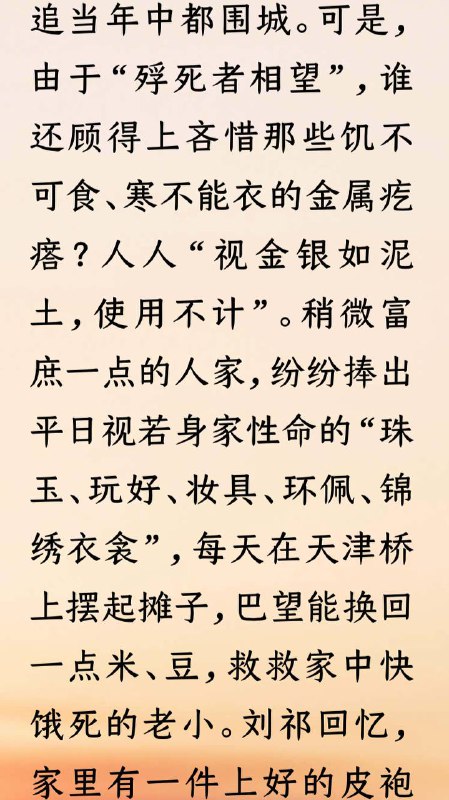 追当年中都围城。可是，由于“殍死者相望”，谁还顾得上吝惜那些饥不可食、寒不能衣的金属疙瘩？人人“视金银如泥土，使用不计”。稍微富庶一点的人家，纷纷捧出平日视若身家性命的“珠玉、玩好、妆具、环佩、锦绣衣衾”，每天在天津桥上摆起摊子，巴望能换回一点米、豆，救救家中快饿死的老小。刘祁回忆，家里有一件上好的皮袍